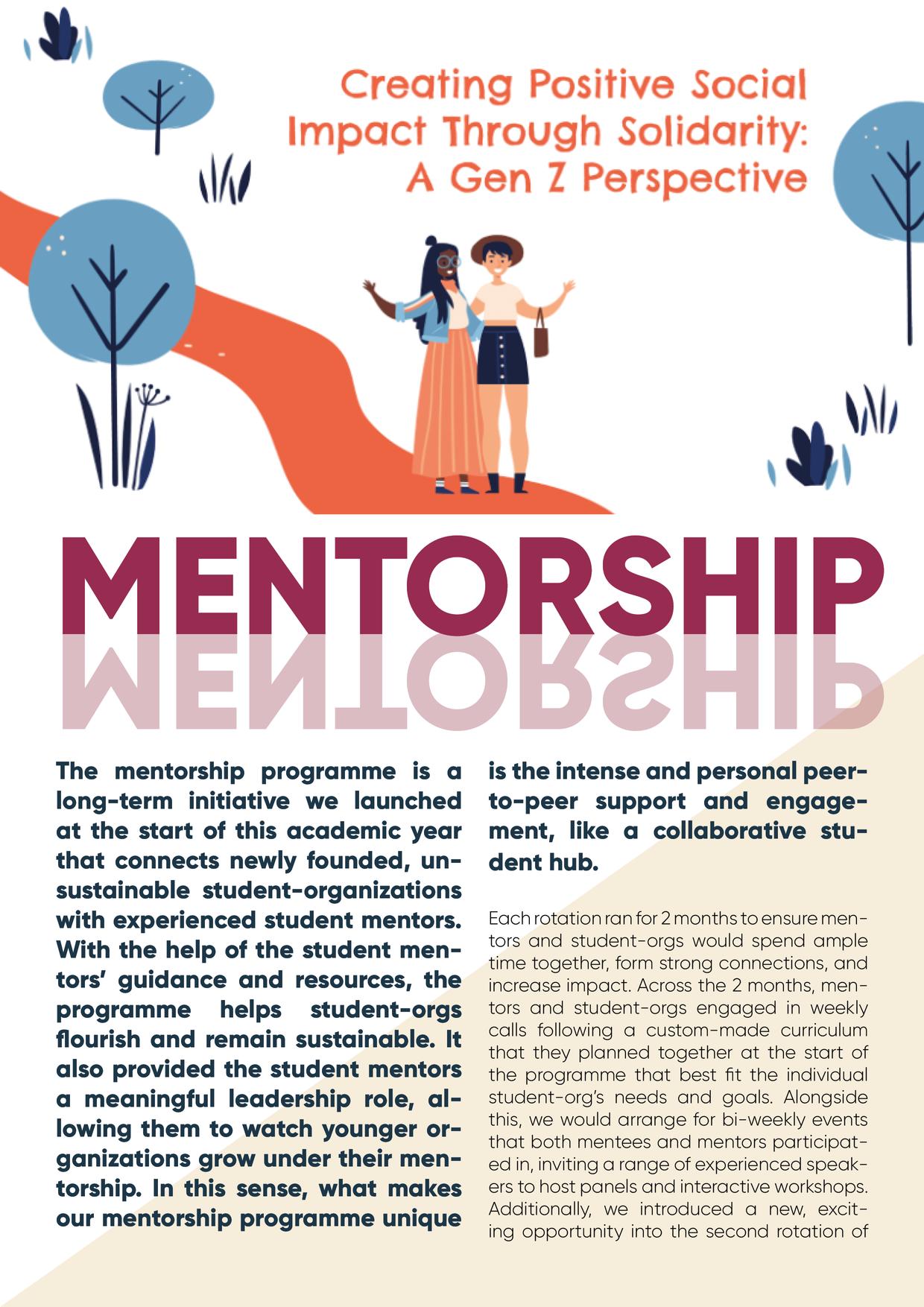 Creating Positive Social Impact Through Solidarity: A Gen Z Perspective

MENTORSHIP

MENTORSHIP

The mentorship programme is a long-term initiative we launched at the start of this academic year that connects newly founded, unsustainable student-organizations with experienced student mentors. With the help of the student mentors' guidance and resources, the programme helps student-orgs flourish and remain sustainable. It also provided the student mentors a meaningful leadership role, allowing them to watch younger organizations grow under their mentorship. In this sense, what makes our mentorship programme unique is the intense and personal peer-to-peer support and engagement, like a collaborative student hub.

Each rotation ran for 2 months to ensure mentors and student-orgs would spend ample time together, form strong connections, and increase impact. Across the 2 months, mentors and student-orgs engaged in weekly calls following a custom-made curriculum that they planned together at the start of the programme that best fit the individual student-org's needs and goals. Alongside this, we would arrange for bi-weekly events that both mentees and mentors participated in, inviting a range of experienced speakers to host panels and interactive workshops. Additionally, we introduced a new, exciting opportunity into the second rotation of